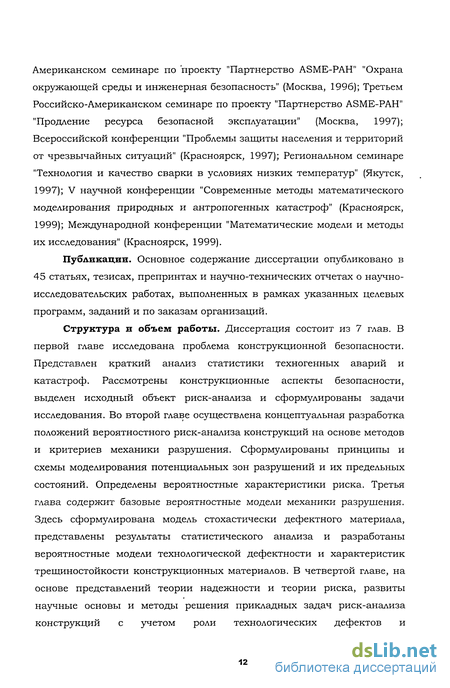 Американском семинаре по проекту "Партнерство ASME-РАН" "Охрана окружающей среды и инженерная безопасность" (Москва, 1996); Третьем Российско-Американском семинаре по проекту "Партнерство ASME-РАН" "Продление ресурса безопасной эксплуатации" (Москва, 1997); Всероссийской конференции "Проблемы защиты населения и территорий от чрезвычайных ситуаций" (Красноярск, 1997); Региональном семинаре "Технология и качество сварки в условиях низких температур" (Якутск, 1997); V научной конференции "Современные методы математического моделирования природных и антропогенных катастроф" (Красноярск, 1999); Международной конференции "Математические модели и методы их исследования" (Красноярск, 1999).

Публикации. Основное содержание диссертации опубликовано в 45 статьях, тезисах, препринтах и научно-технических отчетах о научно-исследовательских работах, выполненных в рамках указанных целевых программ, заданий и по заказам организаций.

Структура и объем работы. Диссертация состоит из 7 глав. В первой главе исследована проблема конструкционной безопасности. Представлен краткий анализ статистики техногенных аварий и катастроф. Рассмотрены конструкционные аспекты безопасности, выделен исходный объект риск-анализа и сформулированы задачи исследования. Во второй главе осуществлена концептуальная разработка положений вероятностного риск-анализа конструкций на основе методов и критериев механики разрушения. Сформулированы принципы и схемы моделирования потенциальных зон разрушений и их предельных состояний. Определены вероятностные характеристики риска. Третья глава содержит базовые вероятностные модели механики разрушения. Здесь сформулирована модель стохастически дефектного материала, представлены результаты статистического анализа и разработаны вероятностные модели технологической дефектности и характеристик трещиностойкости конструкционных материалов. В четвертой главе, на основе представлений теории надежности и теории риска, развиты научные основы и методы решения прикладных задач риск-анализа конструкций с учетом роли технологических дефектов и

12

dsLib.net
библиотека диссертаций